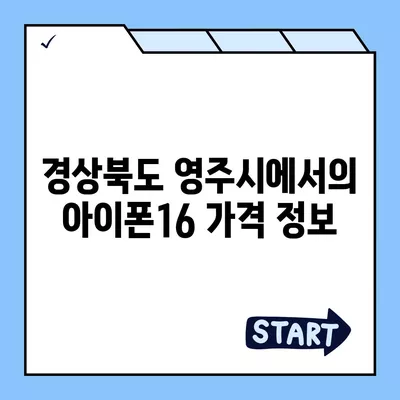 ✓

경상북도 영주시에서의 아이폰16 가격 정보

START